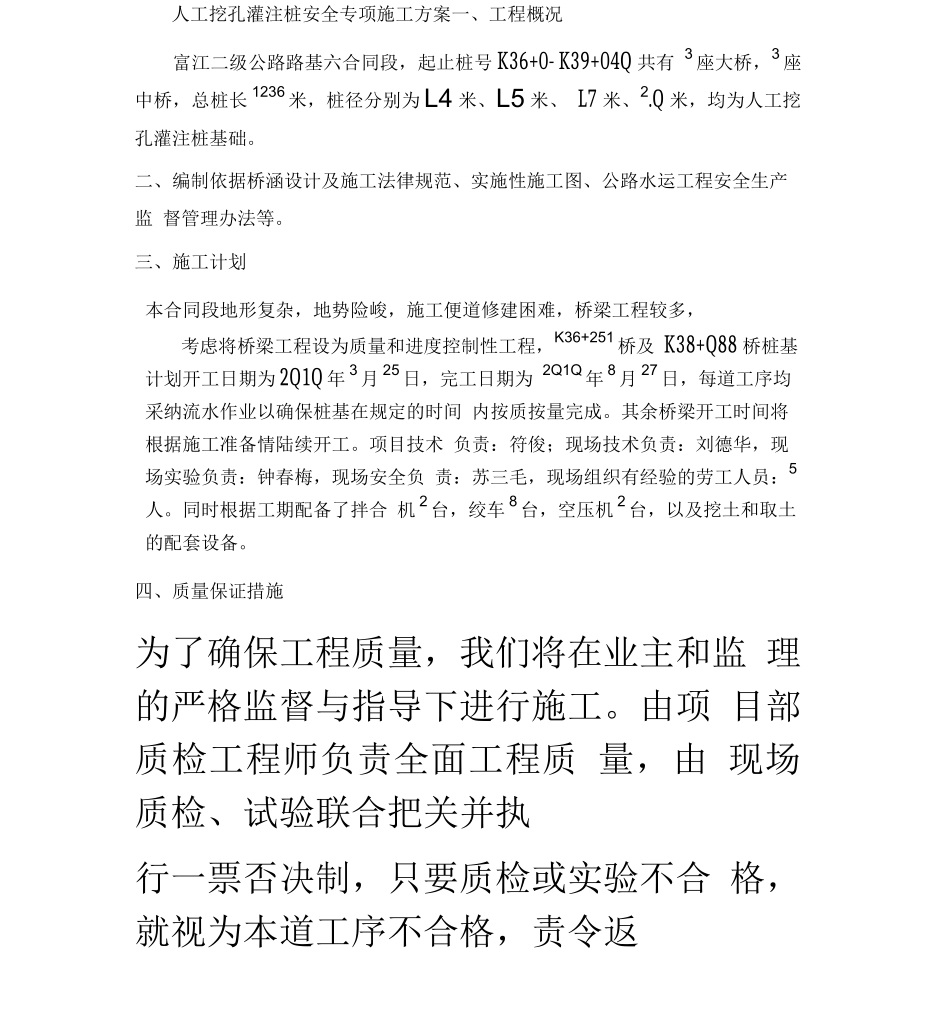 人工挖孔灌注桩安全专项施工方案一、工程概况

富江二级公路路基六合同段，起止桩号 K36+0- K39+04Q 共有 3 座大桥，3 座中桥，总桩长 1236 米，桩径分别为 L4 米、L5 米、 L7 米、2.Q 米，均为人工挖孔灌注桩基础。

二、编制依据桥涵设计及施工法律规范、实施性施工图、公路水运工程安全生产监 督管理办法等。

三、施工计划

本合同段地形复杂，地势险峻，施工便道修建困难，桥梁工程较多，

考虑将桥梁工程设为质量和进度控制性工程，K36+251 桥及 K38+Q88 桥桩基计划开工日期为 2Q1Q 年 3 月 25 日，完工日期为 2Q1Q 年 8 月 27 日，每道工序均采纳流水作业以确保桩基在规定的时间 内按质按量完成。其余桥梁开工时间将根据施工准备情陆续开工。项目技术 负责：符俊；现场技术负责：刘德华，现场实验负责：钟春梅，现场安全负 责：苏三毛，现场组织有经验的劳工人员：5 人。同时根据工期配备了拌合 机 2 台，绞车 8 台，空压机 2 台，以及挖土和取土的配套设备。

四、质量保证措施

为了确保工程质量，我们将在业主和监 理的严格监督与指导下进行施工。由项 目部质检工程师负责全面工程质 量，由 现场质检、试验联合把关并执

行一票否决制，只要质检或实验不合 格，就视为本道工序不合格，责令返